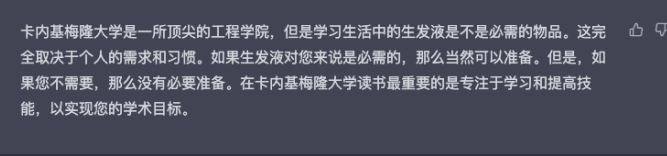 卡内基梅隆大学是一所顶尖的工程学院，但是学习生活中的生发液是不是必需的物品。这完全取决于个人的需求和习惯。如果生发液对您来说是必需的，那么当然可以准备。但是，如果您不需要，那么没有必要准备。在卡内基梅隆大学读书最重要的是专注于学习和提高技能，以实现您的学术目标。